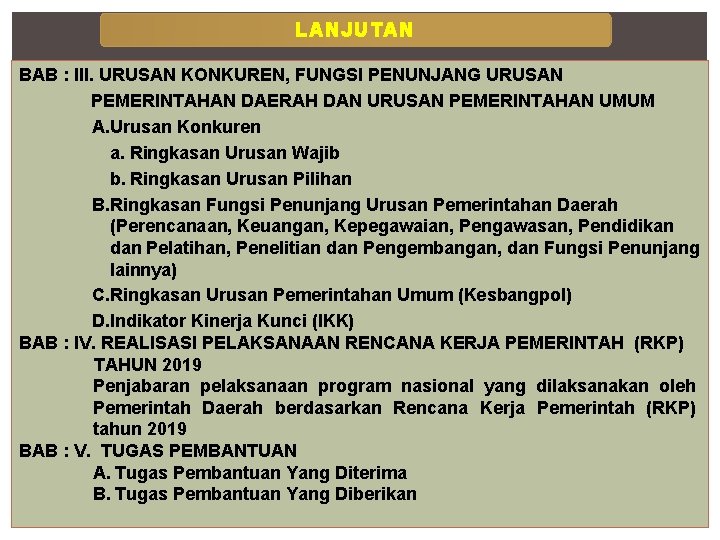 LANJUTAN

BAB : III. URUSAN KONKUREN, FUNGSI PENUNJANG URUSAN PEMERINTAHAN DAERAH DAN URUSAN PEMERINTAHAN UMUM

A.Urusan Konkuren

a. Ringkasan Urusan Wajib

b. Ringkasan Urusan Pilihan

B.Ringkasan Fungsi Penunjang Urusan Pemerintahan Daerah (Perencanaan, Keuangan, Kepegawaian, Pengawasan, Pendidikan dan Pelatihan, Penelitian dan Pengembangan, dan Fungsi Penunjang lainnya)

C.Ringkasan Urusan Pemerintahan Umum (Kesbangpol)

D.Indikator Kinerja Kunci (IKK)

BAB : IV. REALISASI PELAKSANAAN RENCANA KERJA PEMERINTAH (RKP) TAHUN 2019

Penjabaran pelaksanaan program nasional yang dilaksanakan oleh Pemerintah Daerah berdasarkan Rencana Kerja Pemerintah (RKP) tahun 2019

BAB : V. TUGAS PEMBANTUAN

A. Tugas Pembantuan Yang Diterima

B. Tugas Pembantuan Yang Diberikan